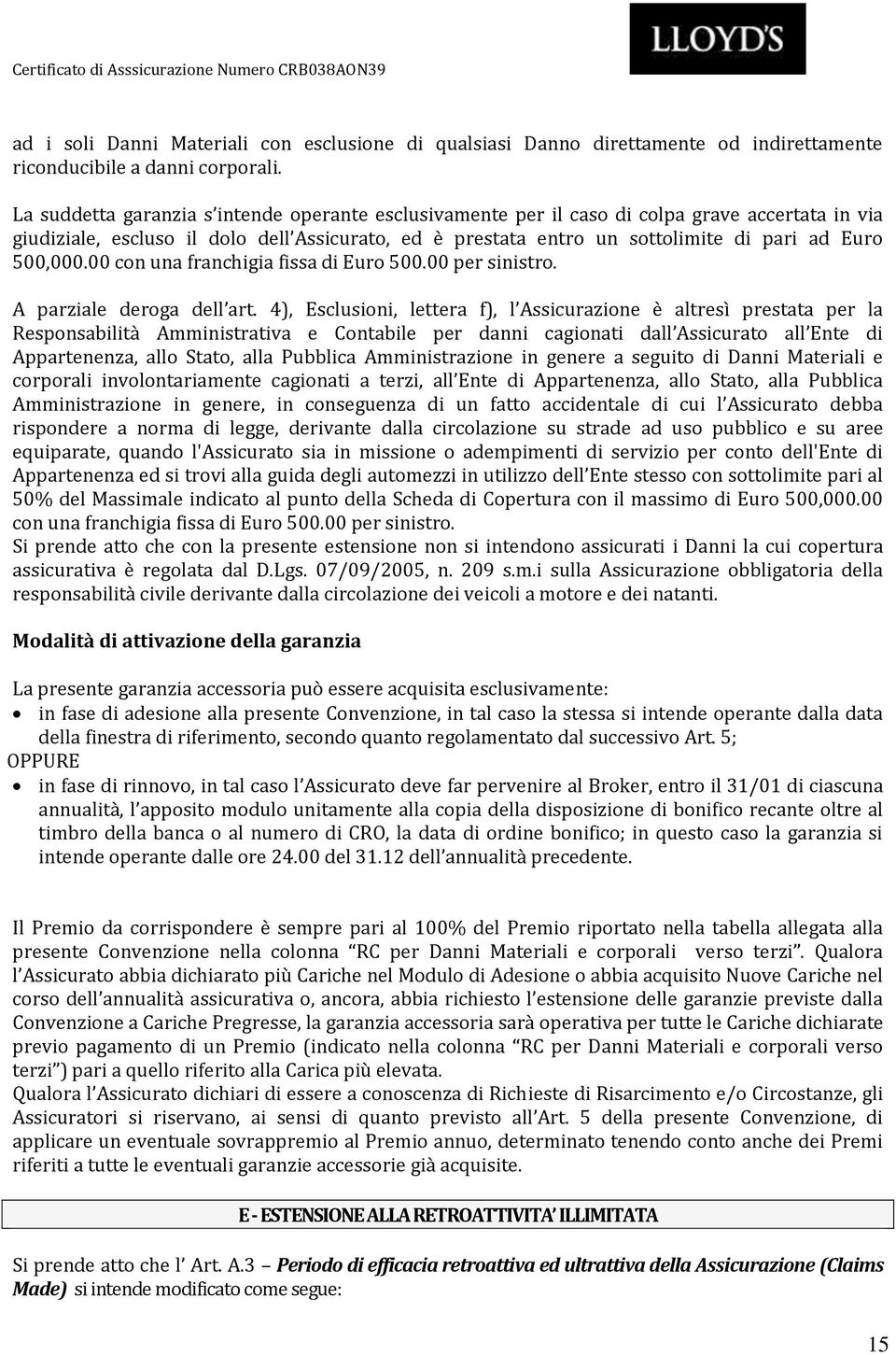 Certificato di Assicurazione Numero CRB038AON39

LLOYD'S

ad i soli Danni Materiali con esclusione di qualsiasi Danno direttamente od indirettamente riconducibile a danni corporali.

La suddetta garanzia s'intende operante esclusivamente per il caso di colpa grave accertata in via giudiziale, escluso il dolo dell'Assicurato, ed è prestata entro un sottolimite di pari ad Euro 500,000.00 con una franchigia fissa di Euro 500.00 per sinistro.

A parziale deroga dell'art. 4), Esclusioni, lettera f), l'Assicurazione è altresì prestata per la Responsabilità Amministrativa e Contabile per danni cagionati dall'Assicurato all'Ente di Appartenenza, allo Stato, alla Pubblica Amministrazione in genere a seguito di Danni Materiali e corporali involontariamente cagionati a terzi, all'Ente di Appartenenza, allo Stato, alla Pubblica Amministrazione in genere, in conseguenza di un fatto accidentale di cui l'Assicurato debba rispondere a norma di legge, derivante dalla circolazione su strade ad uso pubblico e su aree equiparate, quando l'Assicurato sia in missione o adempimenti di servizio per conto dell'Ente di Appartenenza ed si trovi alla guida degli automezzi in utilizzo dell'Ente stesso con sottolimite pari al 50% del Massimale indicato al punto della Scheda di Copertura con il massimo di Euro 500,000.00 con una franchigia fissa di Euro 500.00 per sinistro.
Si prende atto che con la presente estensione non si intendono assicurati i Danni la cui copertura assicurativa è regolata dal D.Lgs. 07/09/2005, n. 209 s.m.i sulla Assicurazione obbligatoria della responsabilità civile derivante dalla circolazione dei veicoli a motore e dei natanti.

Modalità di attivazione della garanzia

La presente garanzia accessoria può essere acquisita esclusivamente:
• in fase di adesione alla presente Convenzione, in tal caso la stessa si intende operante dalla data della finestra di riferimento, secondo quanto regolamentato dal successivo Art. 5;
OPPURE
• in fase di rinnovo, in tal caso l'Assicurato deve far pervenire al Broker, entro il 31/01 di ciascuna annualità, l'apposito modulo unitamente alla copia della disposizione di bonifico recante oltre al timbro della banca o al numero di CRO, la data di ordine bonifico; in questo caso la garanzia si intende operante dalle ore 24.00 del 31.12 dell'annualità precedente.

Il Premio da corrispondere è sempre pari al 100% del Premio riportato nella tabella allegata alla presente Convenzione nella colonna "RC per Danni Materiali e corporali verso terzi". Qualora l'Assicurato abbia dichiarato più Cariche nel Modulo di Adesione o abbia acquisito Nuove Cariche nel corso dell'annualità assicurativa o, ancora, abbia richiesto l'estensione delle garanzie previste dalla Convenzione a Cariche Pregresse, la garanzia accessoria sarà operativa per tutte le Cariche dichiarate previo pagamento di un Premio (indicato nella colonna "RC per Danni Materiali e corporali verso terzi") pari a quello riferito alla Carica più elevata.
Qualora l'Assicurato dichiari di essere a conoscenza di Richieste di Risarcimento e/o Circostanze, gli Assicuratori si riservano, ai sensi di quanto previsto all'Art. 5 della presente Convenzione, di applicare un eventuale sovrappremio al Premio annuo, determinato tenendo conto anche dei Premi riferiti a tutte le eventuali garanzie accessorie già acquisite.

E - ESTENSIONE ALLA RETROATTIVITA' ILLIMITATA

Si prende atto che l' Art. A.3 – Periodo di efficacia retroattiva ed ultrattiva della Assicurazione (Claims Made) si intende modificato come segue:

15